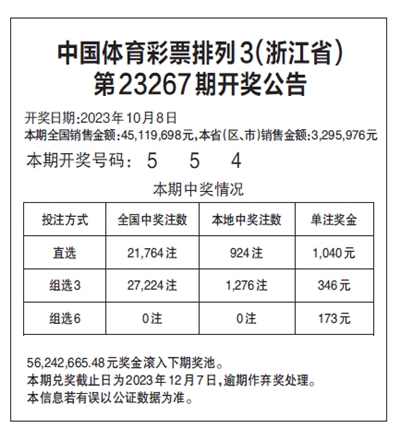 中国体育彩票排列3(浙江省)
第23267期开奖公告

开奖日期:2023年10月8日
本期全国销售金额:45,119,698元,本省(区、市)销售金额:3,295,976元

本期开奖号码: 5 5 4

本期中奖情况

| 投注方式 | 全国中奖注数 | 本地中奖注数 | 单注奖金 |
|---|---|---|---|
| 直选 | 21,764注 | 924注 | 1,040元 |
| 组选3 | 27,224注 | 1,276注 | 346元 |
| 组选6 | 0注 | 0注 | 173元 |

56,242,665.48元奖金滚入下期奖池。
本期兑奖截止日为2023年12月7日,逾期作弃奖处理。
本信息若有误以公证数据为准。